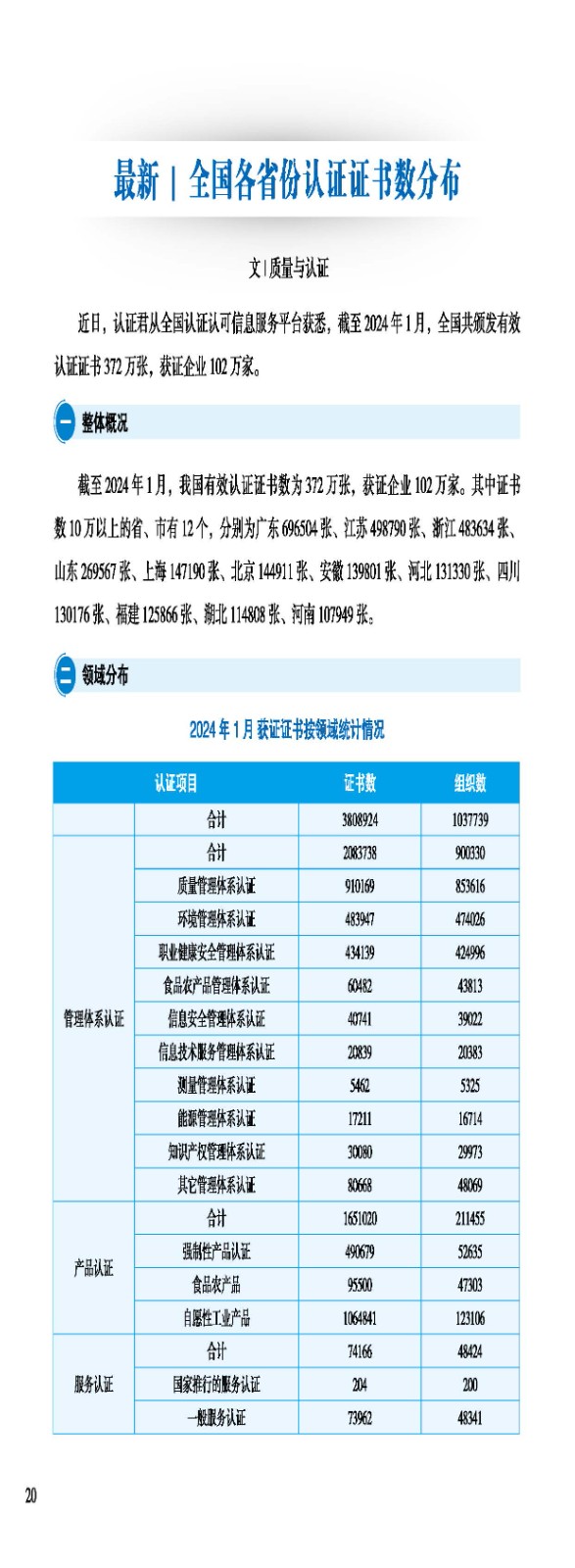 最新 | 全国各省份认证证书数分布

文 | 质量与认证

近日，认证君从全国认证认可信息服务平台获悉，截至 2024 年 1 月，全国共颁发有效认证证书 372 万张，获证企业 102 万家。

一 整体概况

截至 2024 年 1 月，我国有效认证证书数为 372 万张，获证企业 102 万家。其中证书数 10 万以上的省、市有 12 个，分别为广东 696504 张、江苏 498790 张、浙江 483634 张、山东 269567 张、上海 147190 张、北京 144911 张、安徽 139801 张、河北 131330 张、四川 130176 张、福建 125866 张、湖北 114808 张、河南 107949 张。

二 领域分布

2024 年 1 月 获证证书按领域统计情况

| 认证项目 | | 证书数 | 组织数 |
|---|---|---|---|
| | 合计 | 3808924 | 1037739 |
| 管理体系认证 | 合计 | 2083738 | 900330 |
| | 质量管理体系认证 | 910169 | 853616 |
| | 环境管理体系认证 | 483947 | 474026 |
| | 职业健康安全管理体系认证 | 434139 | 424996 |
| | 食品农产品管理体系认证 | 60482 | 43813 |
| | 信息安全管理体系认证 | 40741 | 39022 |
| | 信息技术服务管理体系认证 | 20839 | 20383 |
| | 测量管理体系认证 | 5462 | 5325 |
| | 能源管理体系认证 | 17211 | 16714 |
| | 知识产权管理体系认证 | 30080 | 29973 |
| | 其它管理体系认证 | 80668 | 48069 |
| 产品认证 | 合计 | 1651020 | 211455 |
| | 强制性产品认证 | 490679 | 52635 |
| | 食品农产品 | 95500 | 47303 |
| | 自愿性工业产品 | 1064841 | 123106 |
| 服务认证 | 合计 | 74166 | 48424 |
| | 国家推行的服务认证 | 204 | 200 |
| | 一般服务认证 | 73962 | 48341 |

20